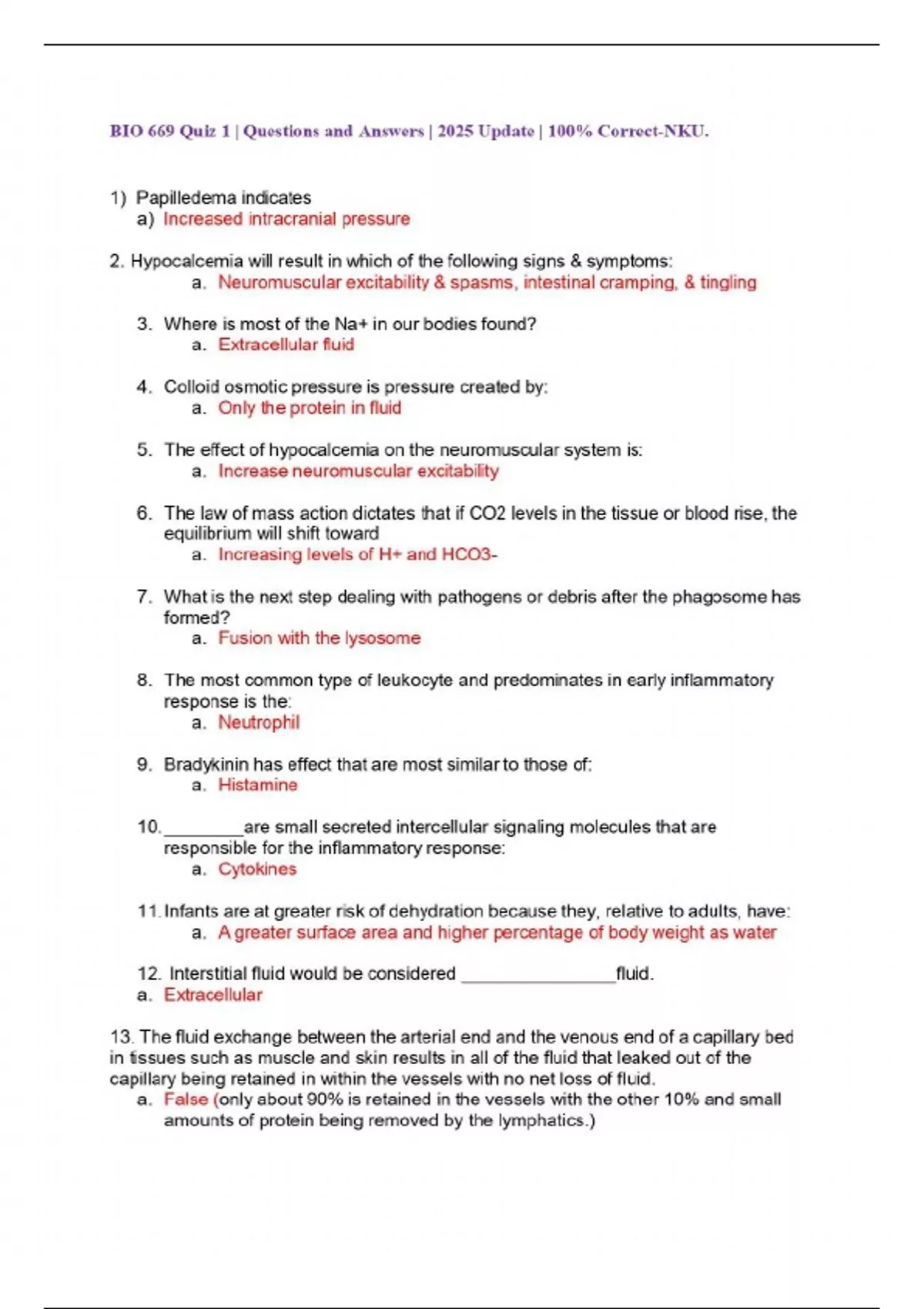 BIO 669 Quiz 1 | Questions and Answers | 2025 Update | 100% Correct-NKU.

1) Papilledema indicates
a) Increased intracranial pressure

2. Hypocalcemia will result in which of the following signs & symptoms:
a. Neuromuscular excitability & spasms, intestinal cramping, & tingling

3. Where is most of the Na+ in our bodies found?
a. Extracellular fluid

4. Colloid osmotic pressure is pressure created by:
a. Only the protein in fluid

5. The effect of hypocalcemia on the neuromuscular system is:
a. Increase neuromuscular excitability

6. The law of mass action dictates that if CO2 levels in the tissue or blood rise, the equilibrium will shift toward
a. Increasing levels of H+ and HCO3-

7. What is the next step dealing with pathogens or debris after the phagosome has formed?
a. Fusion with the lysosome

8. The most common type of leukocyte and predominates in early inflammatory response is the:
a. Neutrophil

9. Bradykinin has effect that are most similar to those of:
a. Histamine

10. ________are small secreted intercellular signaling molecules that are responsible for the inflammatory response:
a. Cytokines

11. Infants are at greater risk of dehydration because they, relative to adults, have:
a. A greater surface area and higher percentage of body weight as water

12. Interstitial fluid would be considered ________________fluid.
a. Extracellular

13. The fluid exchange between the arterial end and the venous end of a capillary bed in tissues such as muscle and skin results in all of the fluid that leaked out of the capillary being retained in within the vessels with no net loss of fluid.
a. False (only about 90% is retained in the vessels with the other 10% and small amounts of protein being removed by the lymphatics.)